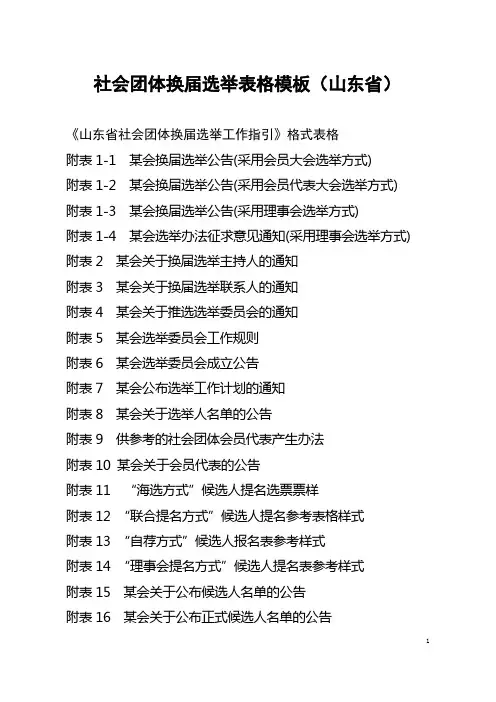 社会团体换届选举表格模板（山东省）

《山东省社会团体换届选举工作指引》格式表格

附表 1-1　某会换届选举公告(采用会员大会选举方式)

附表 1-2　某会换届选举公告(采用会员代表大会选举方式)

附表 1-3　某会换届选举公告(采用理事会选举方式)

附表 1-4　某会选举办法征求意见通知(采用理事会选举方式)

附表 2　某会关于换届选举主持人的通知

附表 3　某会关于换届选举联系人的通知

附表 4　某会关于推选选举委员会的通知

附表 5　某会选举委员会工作规则

附表 6　某会选举委员会成立公告

附表 7　某会公布选举工作计划的通知

附表 8　某会关于选举人名单的公告

附表 9　供参考的社会团体会员代表产生办法

附表 10 某会关于会员代表的公告

附表 11　“海选方式”候选人提名选票票样

附表 12　“联合提名方式”候选人提名参考表格样式

附表 13　“自荐方式”候选人报名表参考样式

附表 14　“理事会提名方式”候选人提名表参考样式

附表 15　某会关于公布候选人名单的公告

附表 16　某会关于公布正式候选人名单的公告

1